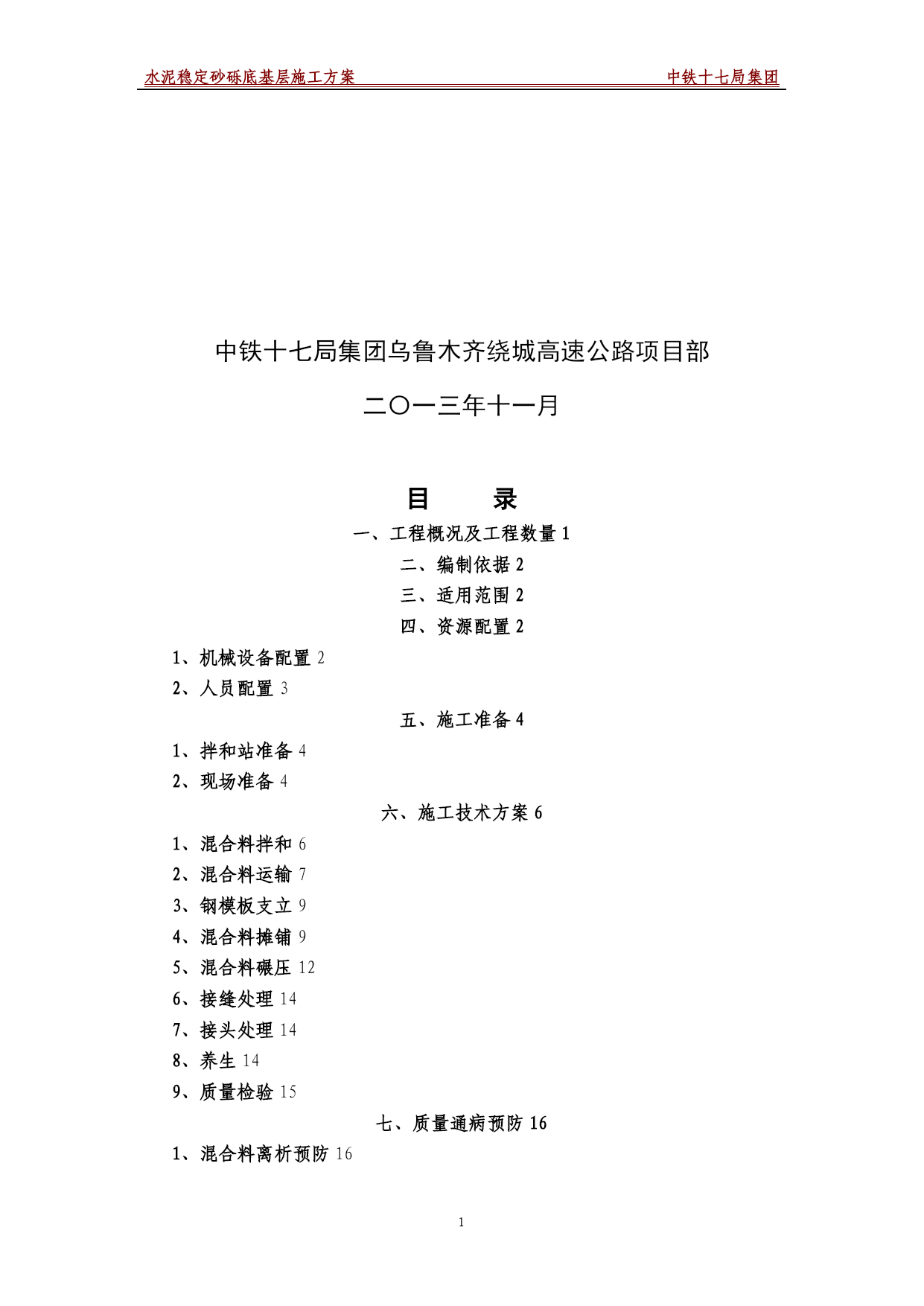 水泥稳定砂砾底基层施工方案 中铁十七局集团

中铁十七局集团乌鲁木齐绕城高速公路项目部

二〇一三年十一月

目 录

一、工程概况及工程数量 1

二、编制依据 2

三、适用范围 2

四、资源配置 2

1、机械设备配置 2

2、人员配置 3

五、施工准备 4

1、拌和站准备 4

2、现场准备 4

六、施工技术方案 6

1、混合料拌和 6

2、混合料运输 7

3、钢模板支立 9

4、混合料摊铺 9

5、混合料碾压 12

6、接缝处理 14

7、接头处理 14

8、养生 14

9、质量检验 15

七、质量通病预防 16

1、混合料离析预防 16

1